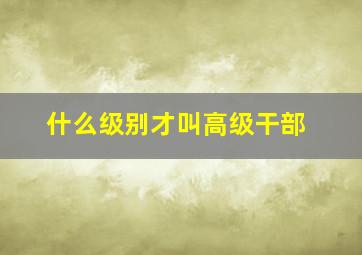 什么级别才叫高级干部